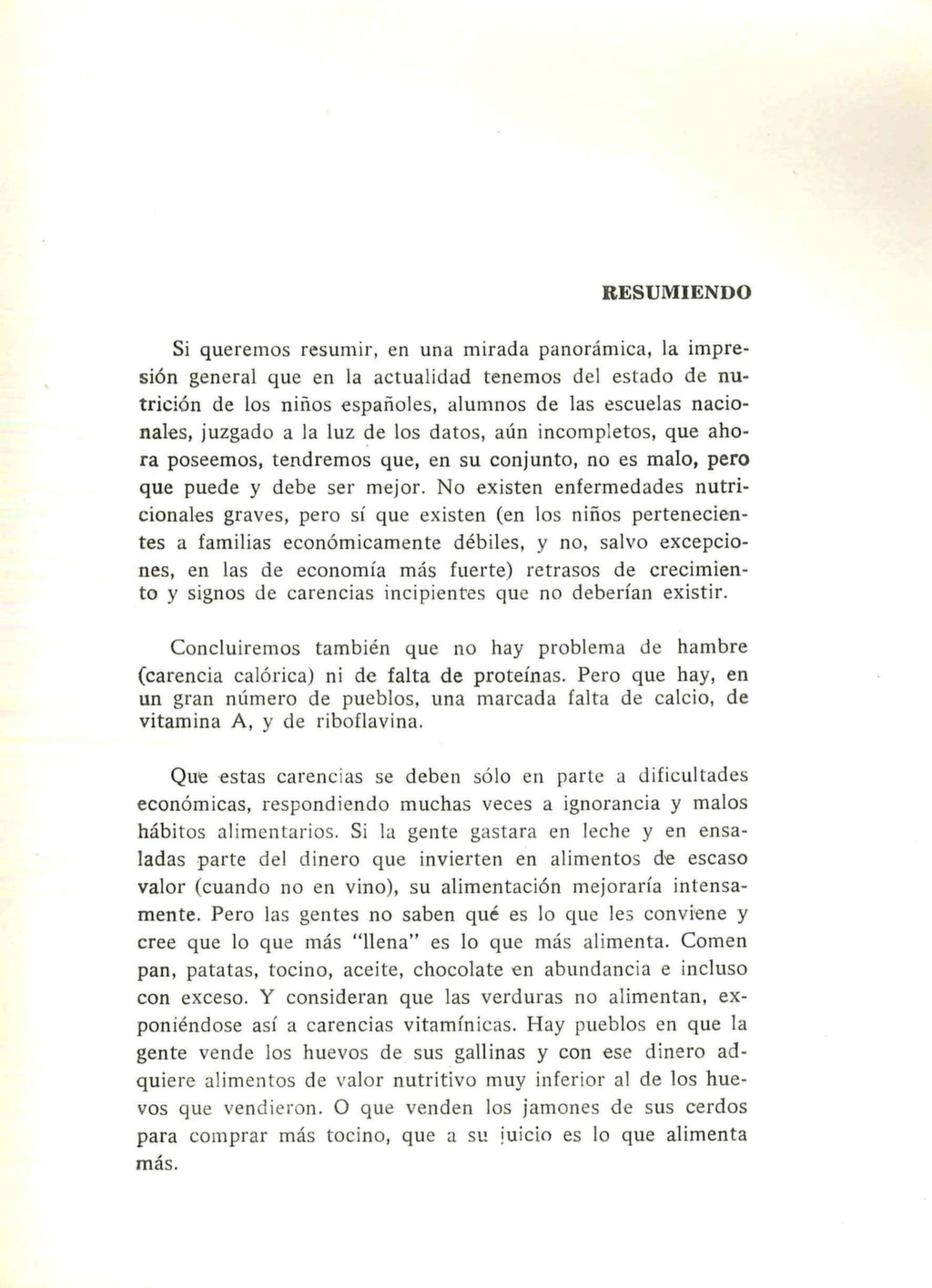 RESUMIENDO

Si queremos resumir, en una mirada panorámica, la impresión general que en la actualidad tenemos del estado de nutrición de los niños españoles, alumnos de las escuelas nacionales, juzgado a la luz de los datos, aún incompletos, que ahora poseemos, tendremos que, en su conjunto, no es malo, pero que puede y debe ser mejor. No existen enfermedades nutricionales graves, pero sí que existen (en los niños pertenecientes a familias económicamente débiles, y no, salvo excepciones, en las de economía más fuerte) retrasos de crecimiento y signos de carencias incipientes que no deberían existir.

Concluiremos también que no hay problema de hambre (carencia calórica) ni de falta de proteínas. Pero que hay, en un gran número de pueblos, una marcada falta de calcio, de vitamina A, y de riboflavina.

Que estas carencias se deben sólo en parte a dificultades económicas, respondiendo muchas veces a ignorancia y malos hábitos alimentarios. Si la gente gastara en leche y en ensaladas parte del dinero que invierten en alimentos de escaso valor (cuando no en vino), su alimentación mejoraría intensamente. Pero las gentes no saben qué es lo que les conviene y cree que lo que más "llena" es lo que más alimenta. Comen pan, patatas, tocino, aceite, chocolate en abundancia e incluso con exceso. Y consideran que las verduras no alimentan, exponiéndose así a carencias vitamínicas. Hay pueblos en que la gente vende los huevos de sus gallinas y con ese dinero adquiere alimentos de valor nutritivo muy inferior al de los huevos que vendieron. O que venden los jamones de sus cerdos para comprar más tocino, que a su juicio es lo que alimenta más.